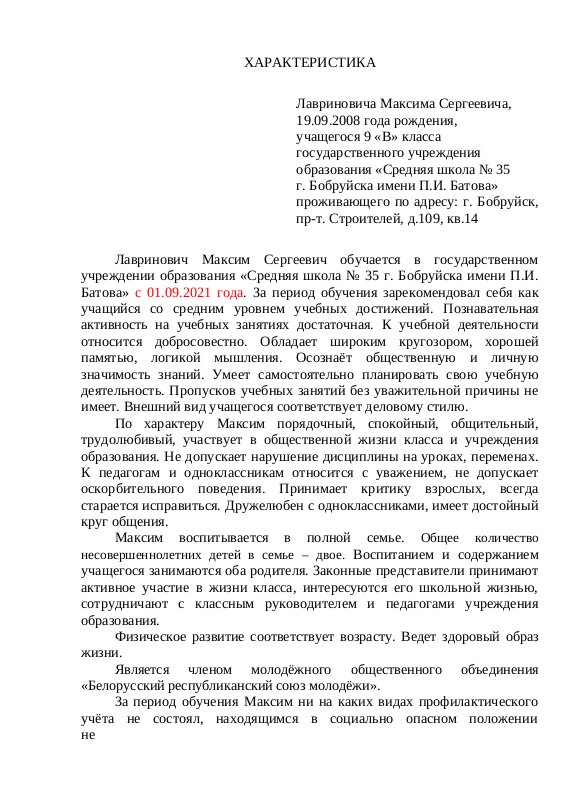 ХАРАКТЕРИСТИКА

Лавриновича Максима Сергеевича,
19.09.2008 года рождения,
учащегося 9 «В» класса
государственного учреждения
образования «Средняя школа № 35
г. Бобруйска имени П.И. Батова»
проживающего по адресу: г. Бобруйск,
пр-т. Строителей, д.109, кв.14

Лавринович Максим Сергеевич обучается в государственном учреждении образования «Средняя школа № 35 г. Бобруйска имени П.И. Батова» с 01.09.2021 года. За период обучения зарекомендовал себя как учащийся со средним уровнем учебных достижений. Познавательная активность на учебных занятиях достаточная. К учебной деятельности относится добросовестно. Обладает широким кругозором, хорошей памятью, логикой мышления. Осознаёт общественную и личную значимость знаний. Умеет самостоятельно планировать свою учебную деятельность. Пропусков учебных занятий без уважительной причины не имеет. Внешний вид учащегося соответствует деловому стилю.

По характеру Максим порядочный, спокойный, общительный, трудолюбивый, участвует в общественной жизни класса и учреждения образования. Не допускает нарушение дисциплины на уроках, переменах. К педагогам и одноклассникам относится с уважением, не допускает оскорбительного поведения. Принимает критику взрослых, всегда старается исправиться. Дружелюбен с одноклассниками, имеет достойный круг общения.

Максим воспитывается в полной семье. Общее количество несовершеннолетних детей в семье – двое. Воспитанием и содержанием учащегося занимаются оба родителя. Законные представители принимают активное участие в жизни класса, интересуются его школьной жизнью, сотрудничают с классным руководителем и педагогами учреждения образования.

Физическое развитие соответствует возрасту. Ведет здоровый образ жизни.

Является членом молодёжного общественного объединения «Белорусский республиканский союз молодёжи».

За период обучения Максим ни на каких видах профилактического учёта не состоял, находящимся в социально опасном положении не